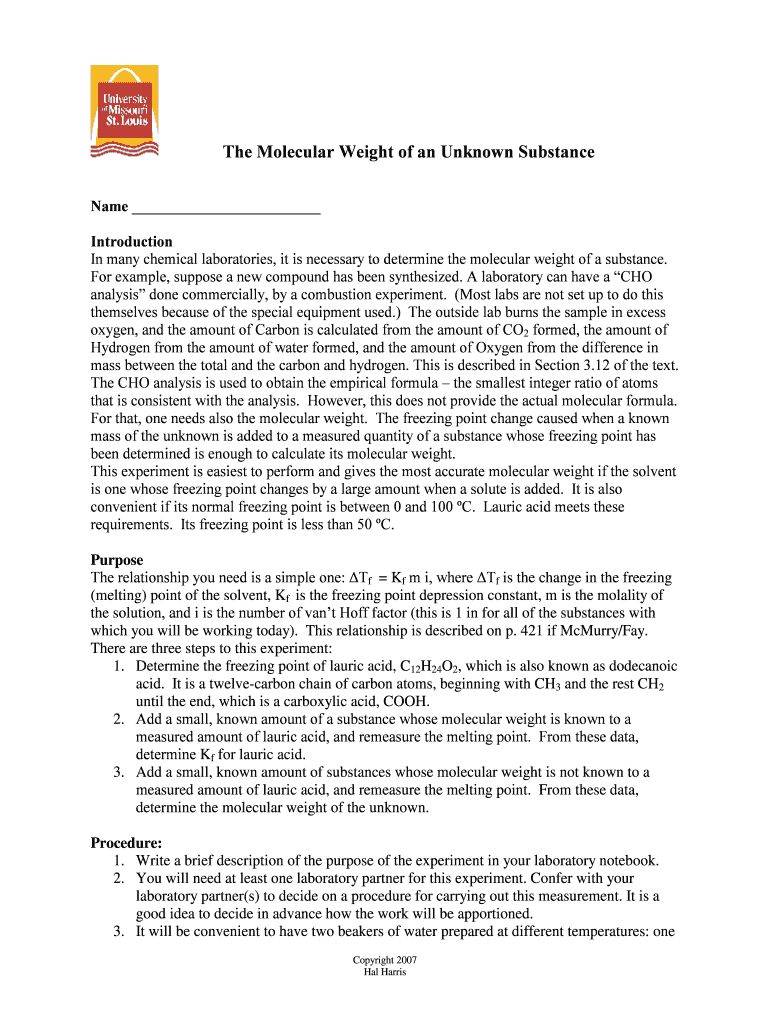 University of Missouri St. Louis

The Molecular Weight of an Unknown Substance

Name ________________________

Introduction
In many chemical laboratories, it is necessary to determine the molecular weight of a substance. For example, suppose a new compound has been synthesized. A laboratory can have a “CHO analysis” done commercially, by a combustion experiment. (Most labs are not set up to do this themselves because of the special equipment used.) The outside lab burns the sample in excess oxygen, and the amount of Carbon is calculated from the amount of $CO_2$ formed, the amount of Hydrogen from the amount of water formed, and the amount of Oxygen from the difference in mass between the total and the carbon and hydrogen. This is described in Section 3.12 of the text. The CHO analysis is used to obtain the empirical formula – the smallest integer ratio of atoms that is consistent with the analysis. However, this does not provide the actual molecular formula. For that, one needs also the molecular weight. The freezing point change caused when a known mass of the unknown is added to a measured quantity of a substance whose freezing point has been determined is enough to calculate its molecular weight.
This experiment is easiest to perform and gives the most accurate molecular weight if the solvent is one whose freezing point changes by a large amount when a solute is added. It is also convenient if its normal freezing point is between 0 and 100 ºC. Lauric acid meets these requirements. Its freezing point is less than 50 ºC.

Purpose
The relationship you need is a simple one: $\Delta T_f = K_f$ m i, where $\Delta T_f$ is the change in the freezing (melting) point of the solvent, $K_f$ is the freezing point depression constant, m is the molality of the solution, and i is the number of van’t Hoff factor (this is 1 in for all of the substances with which you will be working today). This relationship is described on p. 421 if McMurry/Fay.
There are three steps to this experiment:
1. Determine the freezing point of lauric acid, $C_{12}H_{24}O_2$, which is also known as dodecanoic acid. It is a twelve-carbon chain of carbon atoms, beginning with $CH_3$ and the rest $CH_2$ until the end, which is a carboxylic acid, COOH.
2. Add a small, known amount of a substance whose molecular weight is known to a measured amount of lauric acid, and remeasure the melting point. From these data, determine $K_f$ for lauric acid.
3. Add a small, known amount of substances whose molecular weight is not known to a measured amount of lauric acid, and remeasure the melting point. From these data, determine the molecular weight of the unknown.

Procedure:
1. Write a brief description of the purpose of the experiment in your laboratory notebook.
2. You will need at least one laboratory partner for this experiment. Confer with your laboratory partner(s) to decide on a procedure for carrying out this measurement. It is a good idea to decide in advance how the work will be apportioned.
3. It will be convenient to have two beakers of water prepared at different temperatures: one

Copyright 2007
Hal Harris